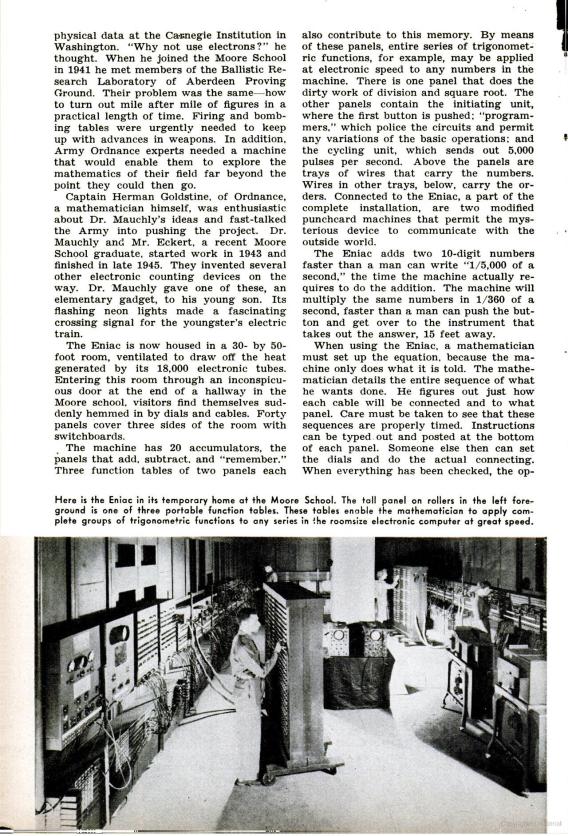 physical data at the Carnegie Institution in Washington. "Why not use electrons?" he thought. When he joined the Moore School in 1941 he met members of the Ballistic Research Laboratory of Aberdeen Proving Ground. Their problem was the same—how to turn out mile after mile of figures in a practical length of time. Firing and bombing tables were urgently needed to keep up with advances in weapons. In addition, Army Ordnance experts needed a machine that would enable them to explore the mathematics of their field far beyond the point they could then go.

Captain Herman Goldstine, of Ordnance, a mathematician himself, was enthusiastic about Dr. Mauchly's ideas and fast-talked the Army into pushing the project. Dr. Mauchly and Mr. Eckert, a recent Moore School graduate, started work in 1943 and finished in late 1945. They invented several other electronic counting devices on the way. Dr. Mauchly gave one of these, an elementary gadget, to his young son. Its flashing neon lights made a fascinating crossing signal for the youngster's electric train.

The Eniac is now housed in a 30- by 50-foot room, ventilated to draw off the heat generated by its 18,000 electronic tubes. Entering this room through an inconspicuous door at the end of a hallway in the Moore school, visitors find themselves suddenly hemmed in by dials and cables. Forty panels cover three sides of the room with switchboards.

The machine has 20 accumulators, the panels that add, subtract, and "remember." Three function tables of two panels each also contribute to this memory. By means of these panels, entire series of trigonometric functions, for example, may be applied at electronic speed to any numbers in the machine. There is one panel that does the dirty work of division and square root. The other panels contain the initiating unit, where the first button is pushed; "programmers," which police the circuits and permit any variations of the basic operations; and the cycling unit, which sends out 5,000 pulses per second. Above the panels are trays of wires that carry the numbers. Wires in other trays, below, carry the orders. Connected to the Eniac, a part of the complete installation, are two modified punchcard machines that permit the mysterious device to communicate with the outside world.

The Eniac adds two 10-digit numbers faster than a man can write "1/5,000 of a second," the time the machine actually requires to do the addition. The machine will multiply the same numbers in 1/360 of a second, faster than a man can push the button and get over to the instrument that takes out the answer, 15 feet away.

When using the Eniac, a mathematician must set up the equation, because the machine only does what it is told. The mathematician details the entire sequence of what he wants done. He figures out just how each cable will be connected and to what panel. Care must be taken to see that these sequences are properly timed. Instructions can be typed out and posted at the bottom of each panel. Someone else then can set the dials and do the actual connecting. When everything has been checked, the op-

Here is the Eniac in its temporary home at the Moore School. The tall panel on rollers in the left foreground is one of three portable function tables. These tables enable the mathematician to apply complete groups of trigonometric functions to any series in the roomsize electronic computer at great speed.